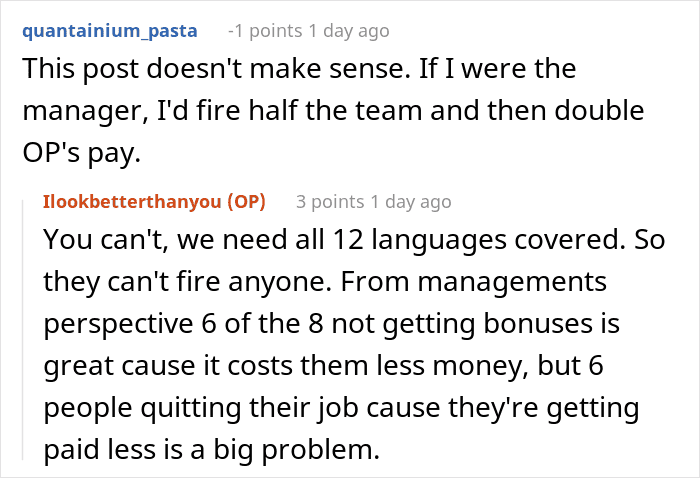 quantainium_pasta -1 points 1 day ago
This post doesn't make sense. If I were the manager, I'd fire half the team and then double OP's pay.

Ilookbetterthanyou (OP) 3 points 1 day ago
You can't, we need all 12 languages covered. So they can't fire anyone. From managements perspective 6 of the 8 not getting bonuses is great cause it costs them less money, but 6 people quitting their job cause they're getting paid less is a big problem.